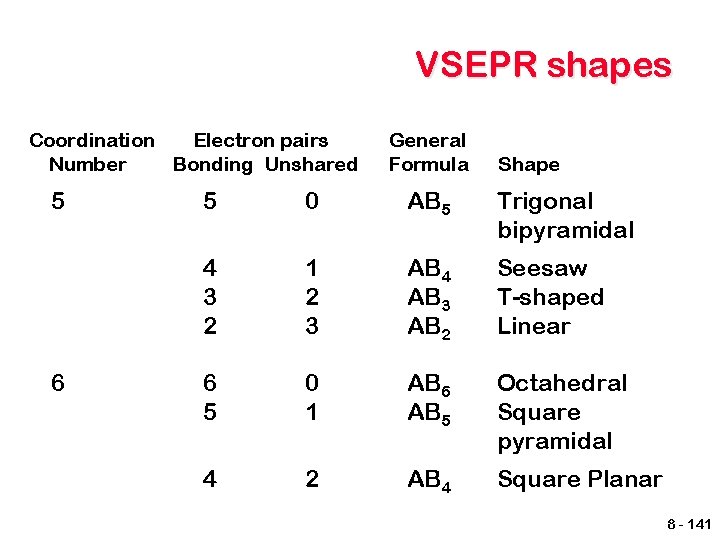 VSEPR shapes

| Coordination Number | Electron pairs Bonding | Electron pairs Unshared | General Formula | Shape |
|---|---|---|---|---|
| 5 | 5 | 0 | $AB_5$ | Trigonal bipyramidal |
| | 4 | 1 | $AB_4$ | Seesaw |
| | 3 | 2 | $AB_3$ | T-shaped |
| | 2 | 3 | $AB_2$ | Linear |
| 6 | 6 | 0 | $AB_6$ | Octahedral |
| | 5 | 1 | $AB_5$ | Square pyramidal |
| | 4 | 2 | $AB_4$ | Square Planar |

8 - 141